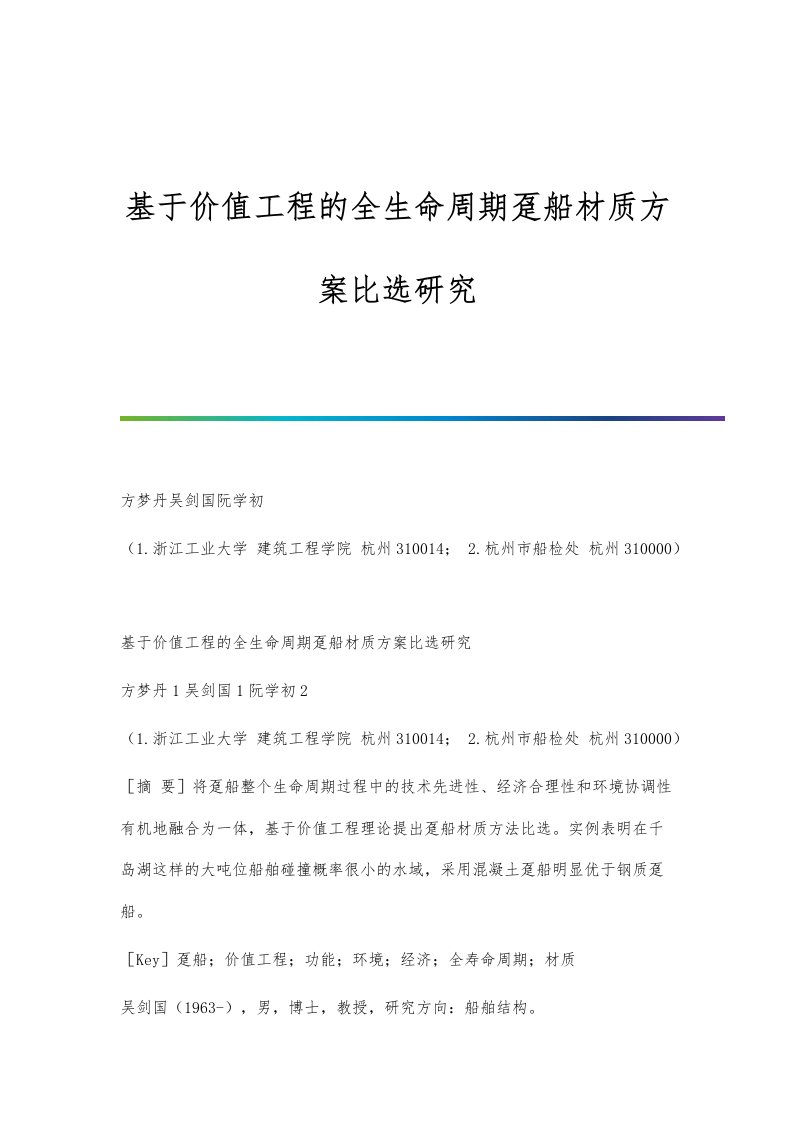 基于价值工程的全生命周期趸船材质方案比选研究

方梦丹吴剑国阮学初

（1.浙江工业大学 建筑工程学院 杭州310014； 2.杭州市船检处 杭州310000）

基于价值工程的全生命周期趸船材质方案比选研究

方梦丹1吴剑国1阮学初2

（1.浙江工业大学 建筑工程学院 杭州310014； 2.杭州市船检处 杭州310000）

［摘 要］将趸船整个生命周期过程中的技术先进性、经济合理性和环境协调性有机地融合为一体，基于价值工程理论提出趸船材质方法比选。实例表明在千岛湖这样的大吨位船舶碰撞概率很小的水域，采用混凝土趸船明显优于钢质趸船。

［Key］趸船；价值工程；功能；环境；经济；全寿命周期；材质

吴剑国（1963-），男，博士，教授，研究方向：船舶结构。